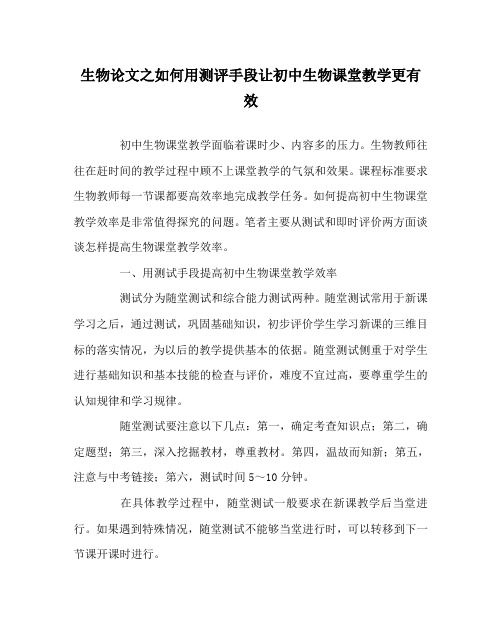 生物论文之如何用测评手段让初中生物课堂教学更有效

初中生物课堂教学面临着课时少、内容多的压力。生物教师往往在赶时间的教学过程中顾不上课堂教学的气氛和效果。课程标准要求生物教师每一节课都要高效率地完成教学任务。如何提高初中生物课堂教学效率是非常值得探究的问题。笔者主要从测试和即时评价两方面谈谈怎样提高生物课堂教学效率。

一、用测试手段提高初中生物课堂教学效率

测试分为随堂测试和综合能力测试两种。随堂测试常用于新课学习之后，通过测试，巩固基础知识，初步评价学生学习新课的三维目标的落实情况，为以后的教学提供基本的依据。随堂测试侧重于对学生进行基础知识和基本技能的检查与评价，难度不宜过高，要尊重学生的认知规律和学习规律。

随堂测试要注意以下几点：第一，确定考查知识点；第二，确定题型；第三，深入挖掘教材，尊重教材。第四，温故而知新；第五，注意与中考链接；第六，测试时间 5～10 分钟。

在具体教学过程中，随堂测试一般要求在新课教学后当堂进行。如果遇到特殊情况，随堂测试不能够当堂进行时，可以转移到下一节课开课时进行。